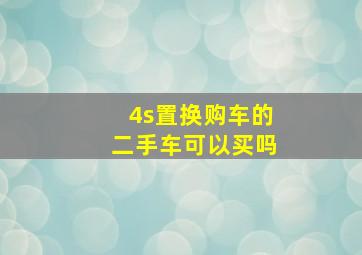 4s置换购车的
二手车可以买吗